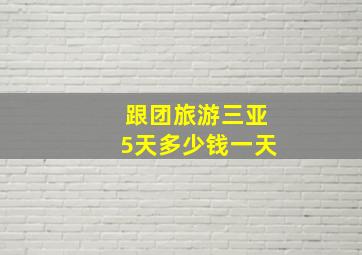 跟团旅游三亚
5天多少钱一天